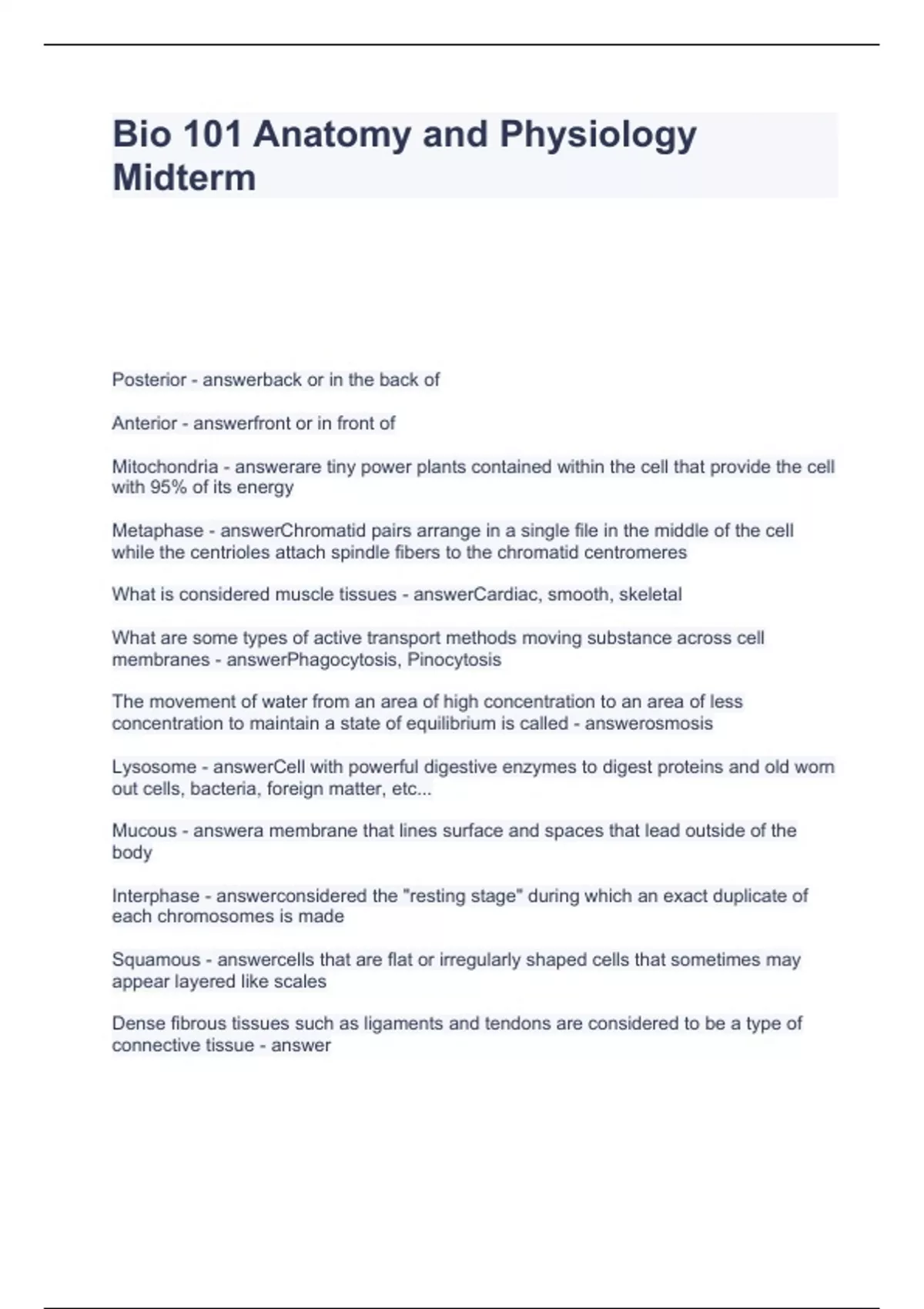 Bio 101 Anatomy and Physiology Midterm

Posterior - answerback or in the back of

Anterior - answerfront or in front of

Mitochondria - answerare tiny power plants contained within the cell that provide the cell with 95% of its energy

Metaphase - answerChromatid pairs arrange in a single file in the middle of the cell while the centrioles attach spindle fibers to the chromatid centromeres

What is considered muscle tissues - answerCardiac, smooth, skeletal

What are some types of active transport methods moving substance across cell membranes - answerPhagocytosis, Pinocytosis

The movement of water from an area of high concentration to an area of less concentration to maintain a state of equilibrium is called - answerosmosis

Lysosome - answerCell with powerful digestive enzymes to digest proteins and old worn out cells, bacteria, foreign matter, etc...

Mucous - answera membrane that lines surface and spaces that lead outside of the body

Interphase - answerconsidered the "resting stage" during which an exact duplicate of each chromosomes is made

Squamous - answercells that are flat or irregularly shaped cells that sometimes may appear layered like scales

Dense fibrous tissues such as ligaments and tendons are considered to be a type of connective tissue - answer